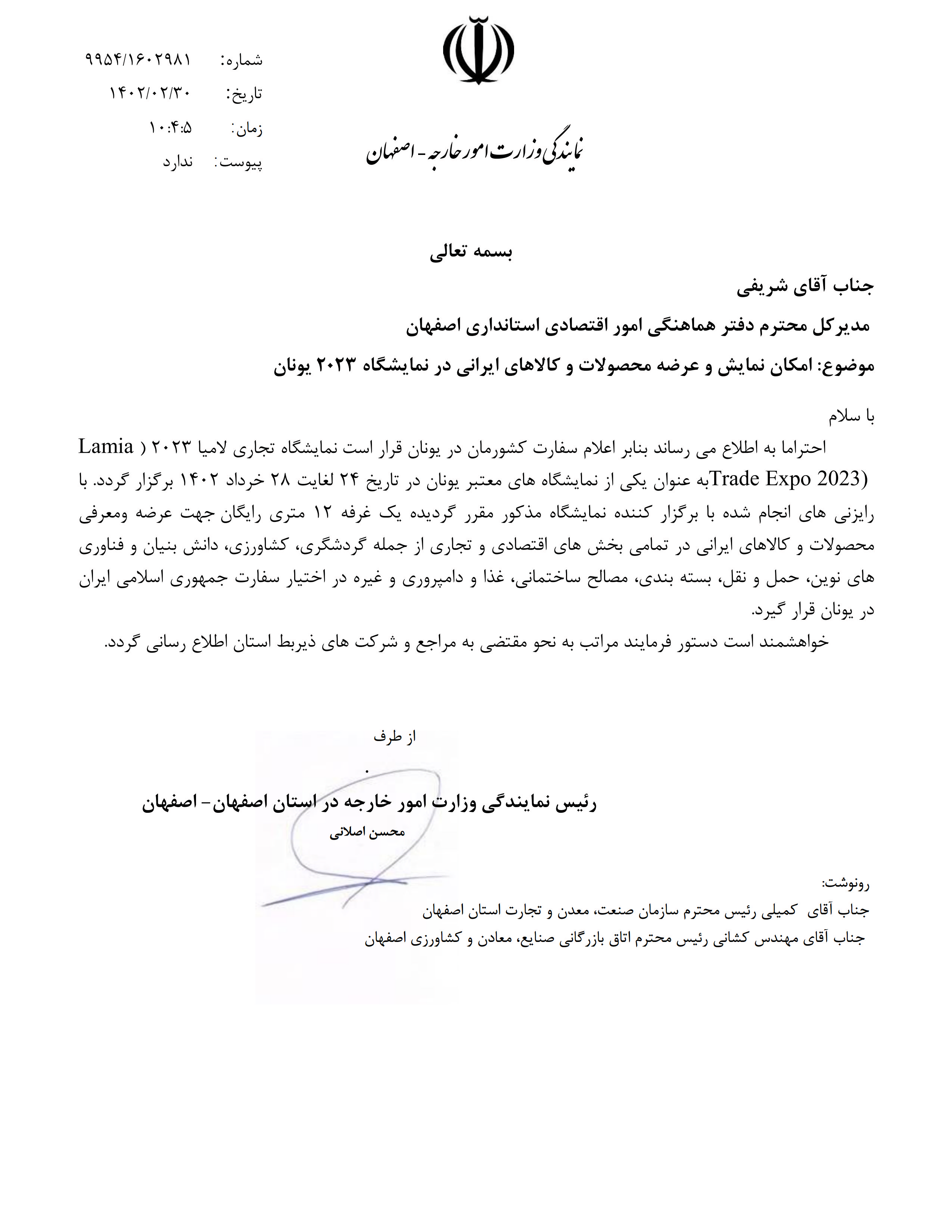 شماره: ۹۹۵۴/۱۶۰۲۹۸۱
تاریخ: ۱۴۰۲/۰۲/۳۰
زمان: ۱۰:۴:۵
پیوست: ندارد

نمایندگی وزارت امور خارجه - اصفهان

بسمه تعالی

جناب آقای شریفی

مدیرکل محترم دفتر هماهنگی امور اقتصادی استانداری اصفهان

موضوع: امکان نمایش و عرضه محصولات و کالاهای ایرانی در نمایشگاه ۲۰۲۳ یونان

با سلام

احتراما به اطلاع می رساند بنابر اعلام سفارت کشورمان در یونان قرار است نمایشگاه تجاری لامیا ۲۰۲۳ ( Lamia Trade Expo 2023)به عنوان یکی از نمایشگاه های معتبر یونان در تاریخ ۲۴ لغایت ۲۸ خرداد ۱۴۰۲ برگزار گردد. با رایزنی های انجام شده با برگزار کننده نمایشگاه مذکور مقرر گردیده یک غرفه ۱۲ متری رایگان جهت عرضه ومعرفی محصولات و کالاهای ایرانی در تمامی بخش های اقتصادی و تجاری از جمله گردشگری، کشاورزی، دانش بنیان و فناوری های نوین، حمل و نقل، بسته بندی، مصالح ساختمانی، غذا و دامپروری و غیره در اختیار سفارت جمهوری اسلامی ایران در یونان قرار گیرد.

خواهشمند است دستور فرمایند مراتب به نحو مقتضی به مراجع و شرکت های ذیربط استان اطلاع رسانی گردد.

از طرف

رئیس نمایندگی وزارت امور خارجه در استان اصفهان- اصفهان

محسن اصلانی

رونوشت:
جناب آقای کمیلی رئیس محترم سازمان صنعت، معدن و تجارت استان اصفهان
جناب آقای مهندس کشانی رئیس محترم اتاق بازرگانی صنایع، معادن و کشاورزی اصفهان